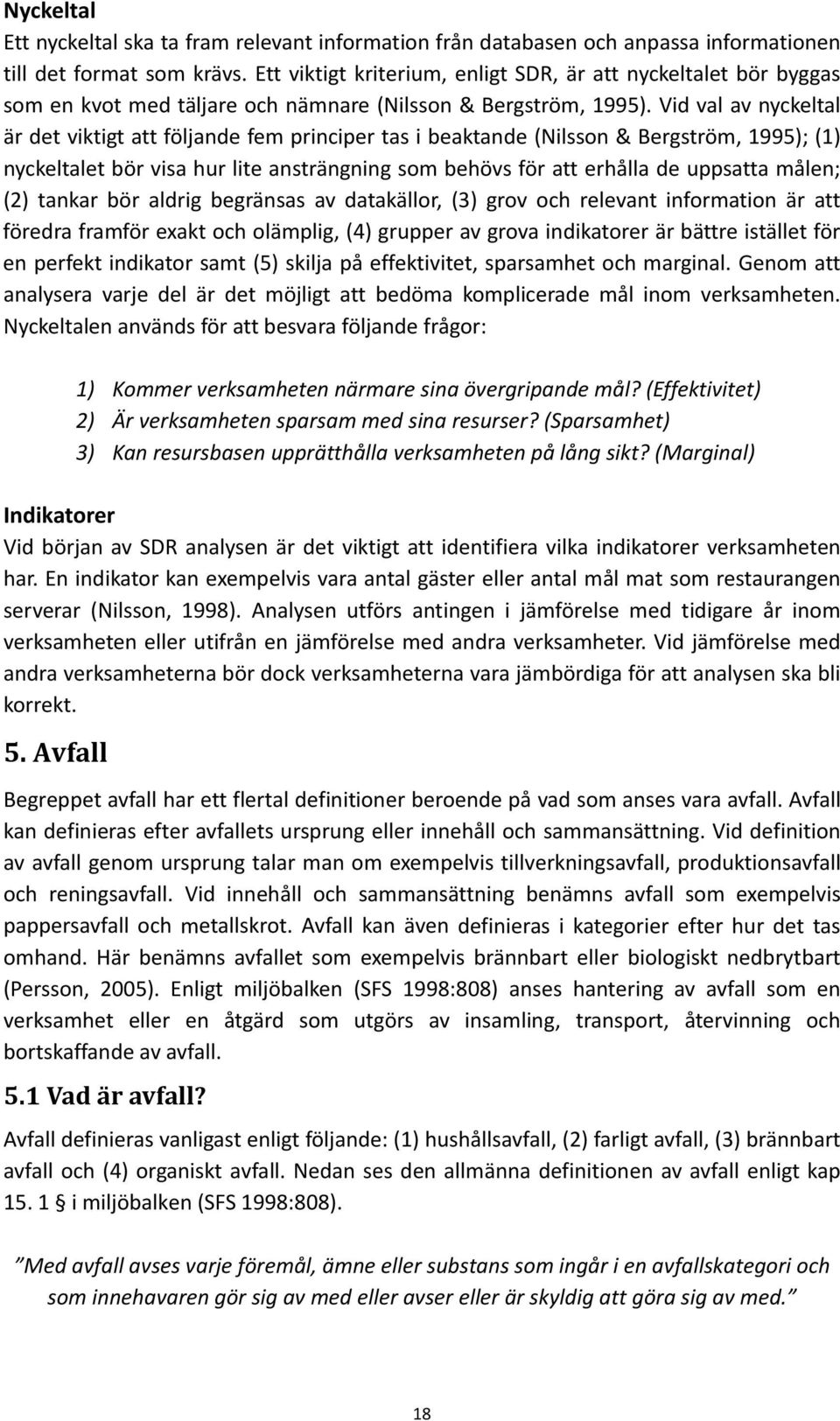 Nyckeltal

Ett nyckeltal ska ta fram relevant information från databasen och anpassa informationen till det format som krävs. Ett viktigt kriterium, enligt SDR, är att nyckeltalet bör byggas som en kvot med täljare och nämnare (Nilsson & Bergström, 1995). Vid val av nyckeltal är det viktigt att följande fem principer tas i beaktande (Nilsson & Bergström, 1995); (1) nyckeltalet bör visa hur lite ansträngning som behövs för att erhålla de uppsatta målen; (2) tankar bör aldrig begränsas av datakällor, (3) grov och relevant information är att föredra framför exakt och olämplig, (4) grupper av grova indikatorer är bättre istället för en perfekt indikator samt (5) skilja på effektivitet, sparsamhet och marginal. Genom att analysera varje del är det möjligt att bedöma komplicerade mål inom verksamheten. Nyckeltalen används för att besvara följande frågor:

1) Kommer verksamheten närmare sina övergripande mål? (Effektivitet)
2) Är verksamheten sparsam med sina resurser? (Sparsamhet)
3) Kan resursbasen upprätthålla verksamheten på lång sikt? (Marginal)

Indikatorer

Vid början av SDR analysen är det viktigt att identifiera vilka indikatorer verksamheten har. En indikator kan exempelvis vara antal gäster eller antal mål mat som restaurangen serverar (Nilsson, 1998). Analysen utförs antingen i jämförelse med tidigare år inom verksamheten eller utifrån en jämförelse med andra verksamheter. Vid jämförelse med andra verksamheterna bör dock verksamheterna vara jämbördiga för att analysen ska bli korrekt.

5. Avfall

Begreppet avfall har ett flertal definitioner beroende på vad som anses vara avfall. Avfall kan definieras efter avfallets ursprung eller innehåll och sammansättning. Vid definition av avfall genom ursprung talar man om exempelvis tillverkningsavfall, produktionsavfall och reningsavfall. Vid innehåll och sammansättning benämns avfall som exempelvis pappersavfall och metallskrot. Avfall kan även definieras i kategorier efter hur det tas omhand. Här benämns avfallet som exempelvis brännbart eller biologiskt nedbrytbart (Persson, 2005). Enligt miljöbalken (SFS 1998:808) anses hantering av avfall som en verksamhet eller en åtgärd som utgörs av insamling, transport, återvinning och bortskaffande av avfall.

5.1 Vad är avfall?

Avfall definieras vanligast enligt följande: (1) hushållsavfall, (2) farligt avfall, (3) brännbart avfall och (4) organiskt avfall. Nedan ses den allmänna definitionen av avfall enligt kap 15. 1 § i miljöbalken (SFS 1998:808).

”Med avfall avses varje föremål, ämne eller substans som ingår i en avfallskategori och som innehavaren gör sig av med eller avser eller är skyldig att göra sig av med.”

18